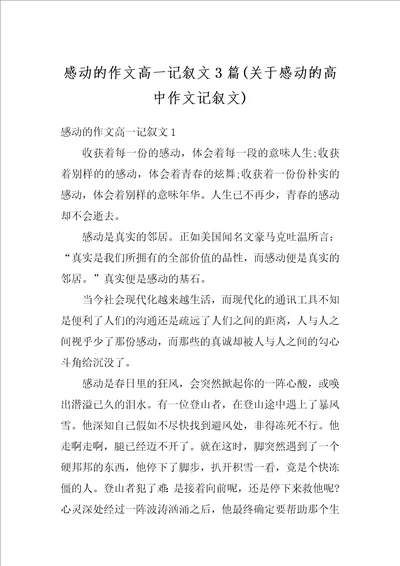 感动的作文高一记叙文3篇(关于感动的高中作文记叙文)

感动的作文高一记叙文1

收获着每一份的感动，体会着每一段的意味人生;收获着别样的的感动，体会着青春的炫舞;收获着一份份朴实的感动，体会着别样的意味年华。人生已不再少，青春的感动却不会逝去。

感动是真实的邻居。正如美国闻名文豪马克吐温所言：“真实是我们所拥有的全部价值的品性，而感动便是真实的邻居。”真实便是感动的基石。

当今社会现代化越来越生活，而现代化的通讯工具不知是便利了人们的沟通还是疏远了人们之间的距离，人与人之间视乎少了那份感动，而那些的真诚却被人与人之间的勾心斗角给沉没了。

感动是春日里的狂风，会突然掀起你的一阵心酸，或唤出潜溢已久的泪水。有一位登山者，在登山途中遇上了暴风雪。他深知自己假如不尽快找到避风处，非得冻死不行。他走啊走啊，腿已经迈不开了。就在这时，脚突然遇到了一个硬邦邦的东西，他停下了脚步，扒开积雪一看，竟是个快冻僵的人。登山者犯了难:是接着向前呢，还是停下来救他呢?心灵深处经过一阵波涛汹涌之后，他最终确定要帮助那个生